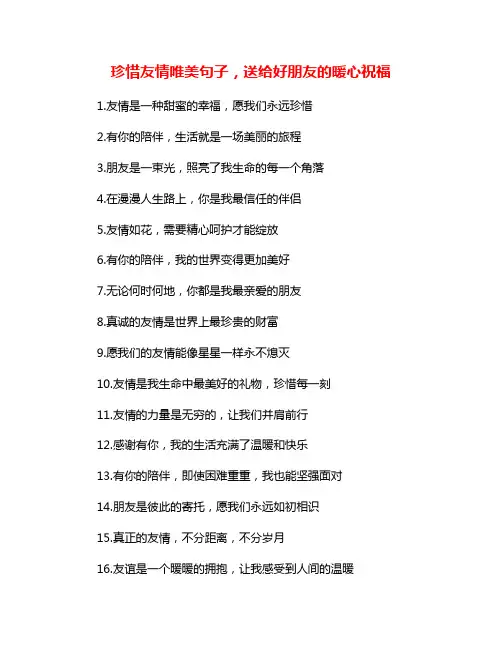 珍惜友情唯美句子，送给好朋友的暖心祝福

1.友情是一种甜蜜的幸福，愿我们永远珍惜

2.有你的陪伴，生活就是一场美丽的旅程

3.朋友是一束光，照亮了我生命的每一个角落

4.在漫漫人生路上，你是我最信任的伴侣

5.友情如花，需要精心呵护才能绽放

6.有你的陪伴，我的世界变得更加美好

7.无论何时何地，你都是我最亲爱的朋友

8.真诚的友情是世界上最珍贵的财富

9.愿我们的友情能像星星一样永不熄灭

10.友情是我生命中最美好的礼物，珍惜每一刻

11.友情的力量是无穷的，让我们并肩前行

12.感谢有你，我的生活充满了温暖和快乐

13.有你的陪伴，即使困难重重，我也能坚强面对

14.朋友是彼此的寄托，愿我们永远如初相识

15.真正的友情，不分距离，不分岁月

16.友谊是一个暖暖的拥抱，让我感受到人间的温暖